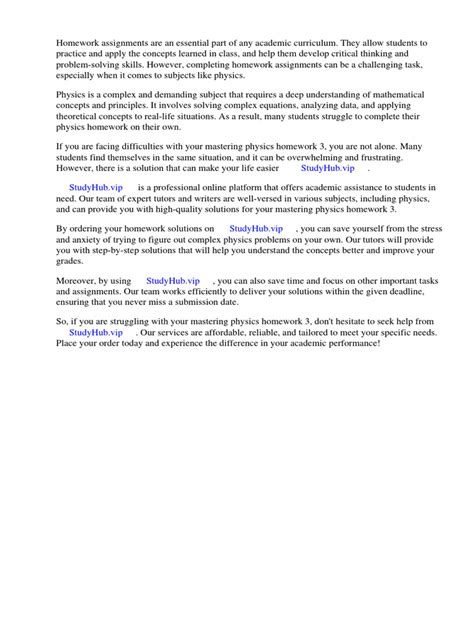 Homework assignments are an essential part of any academic curriculum. They allow students to practice and apply the concepts learned in class, and help them develop critical thinking and problem-solving skills. However, completing homework assignments can be a challenging task, especially when it comes to subjects like physics.

Physics is a complex and demanding subject that requires a deep understanding of mathematical concepts and principles. It involves solving complex equations, analyzing data, and applying theoretical concepts to real-life situations. As a result, many students struggle to complete their physics homework on their own.

If you are facing difficulties with your mastering physics homework 3, you are not alone. Many students find themselves in the same situation, and it can be overwhelming and frustrating. However, there is a solution that can make your life easier StudyHub.vip .

StudyHub.vip is a professional online platform that offers academic assistance to students in need. Our team of expert tutors and writers are well-versed in various subjects, including physics, and can provide you with high-quality solutions for your mastering physics homework 3.

By ordering your homework solutions on StudyHub.vip , you can save yourself from the stress and anxiety of trying to figure out complex physics problems on your own. Our tutors will provide you with step-by-step solutions that will help you understand the concepts better and improve your grades.

Moreover, by using StudyHub.vip , you can also save time and focus on other important tasks and assignments. Our team works efficiently to deliver your solutions within the given deadline, ensuring that you never miss a submission date.

So, if you are struggling with your mastering physics homework 3, don't hesitate to seek help from StudyHub.vip . Our services are affordable, reliable, and tailored to meet your specific needs. Place your order today and experience the difference in your academic performance!